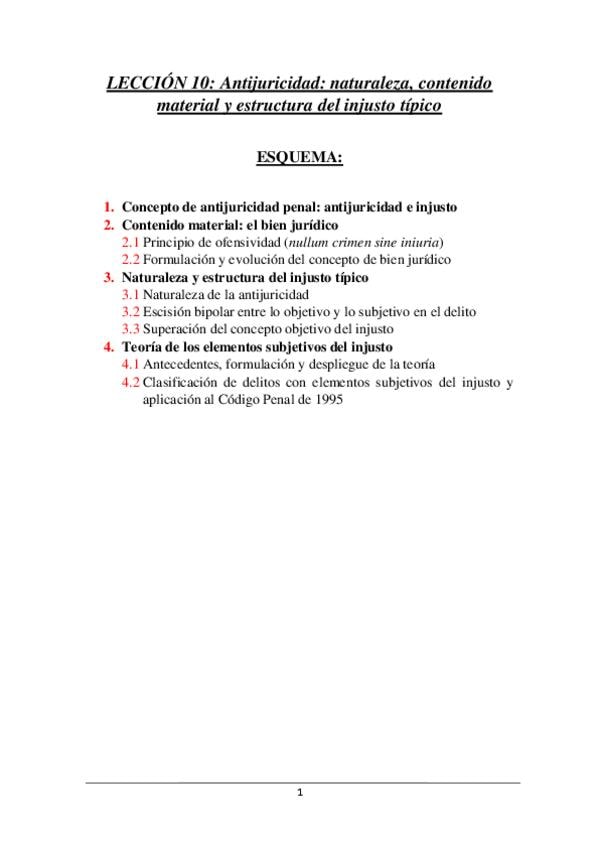 LECCIÓN 10: Antijuricidad: naturaleza, contenido material y estructura del injusto típico

ESQUEMA:

1. Concepto de antijuricidad penal: antijuricidad e injusto
2. Contenido material: el bien jurídico
2.1 Principio de ofensividad (nullum crimen sine iniuria)
2.2 Formulación y evolución del concepto de bien jurídico
3. Naturaleza y estructura del injusto típico
3.1 Naturaleza de la antijuricidad
3.2 Escisión bipolar entre lo objetivo y lo subjetivo en el delito
3.3 Superación del concepto objetivo del injusto
4. Teoría de los elementos subjetivos del injusto
4.1 Antecedentes, formulación y despliegue de la teoría
4.2 Clasificación de delitos con elementos subjetivos del injusto y aplicación al Código Penal de 1995

1